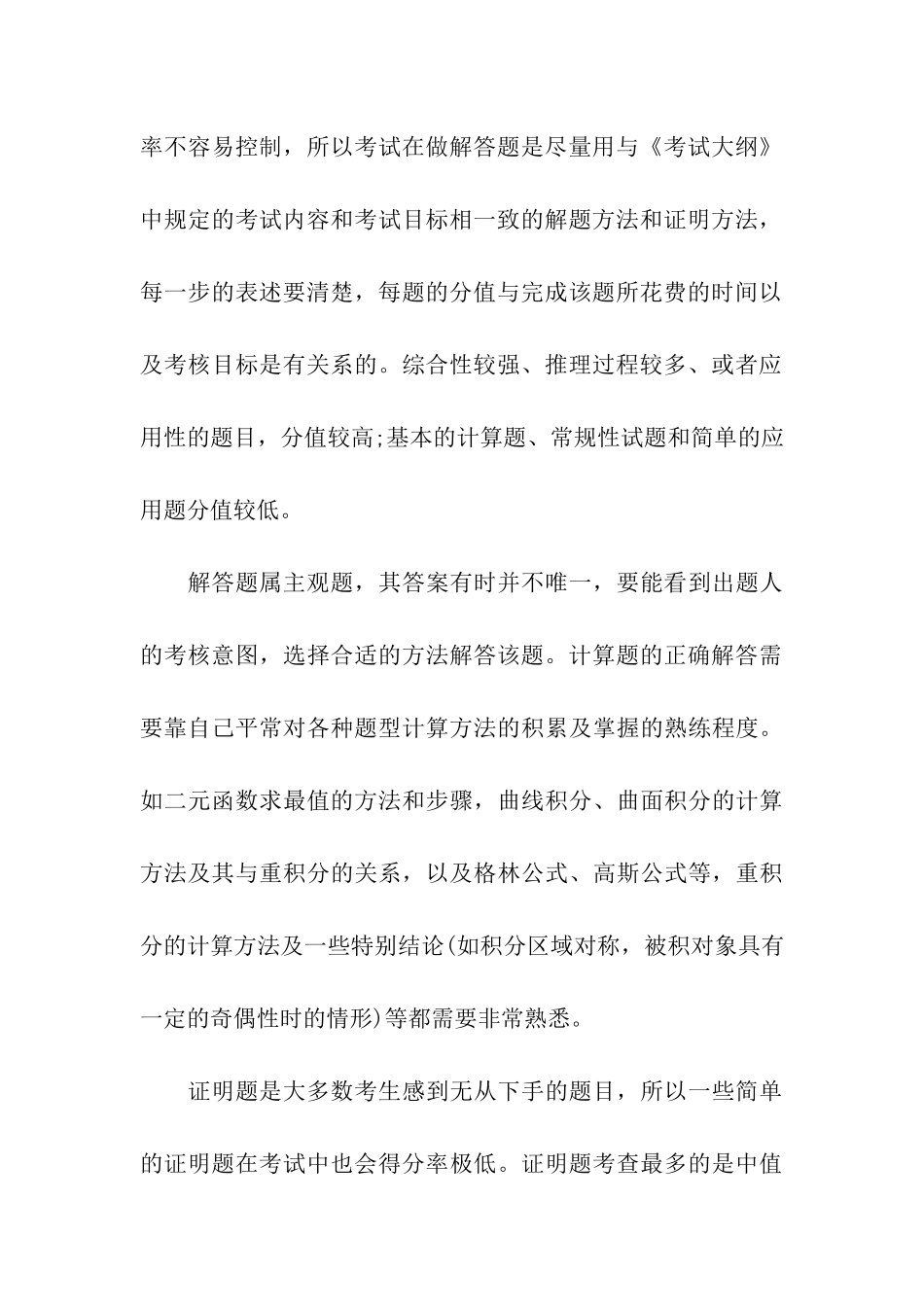 率不容易控制，所以考试在做解答题是尽量用与《考试大纲》中规定的考试内容和考试目标相一致的解题方法和证明方法，每一步的表述要清楚，每题的分值与完成该题所花费的时间以及考核目标是有关系的。综合性较强、推理过程较多、或者应用性的题目，分值较高;基本的计算题、常规性试题和简单的应用题分值较低。

解答题属主观题，其答案有时并不唯一，要能看到出题人的考核意图，选择合适的方法解答该题。计算题的正确解答需要靠自己平常对各种题型计算方法的积累及掌握的熟练程度。如二元函数求最值的方法和步骤，曲线积分、曲面积分的计算方法及其与重积分的关系，以及格林公式、高斯公式等，重积分的计算方法及一些特别结论(如积分区域对称，被积对象具有一定的奇偶性时的情形)等都需要非常熟悉。

证明题是大多数考生感到无从下手的题目，所以一些简单的证明题在考试中也会得分率极低。证明题考查最多的是中值